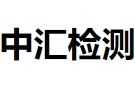 中汇检测